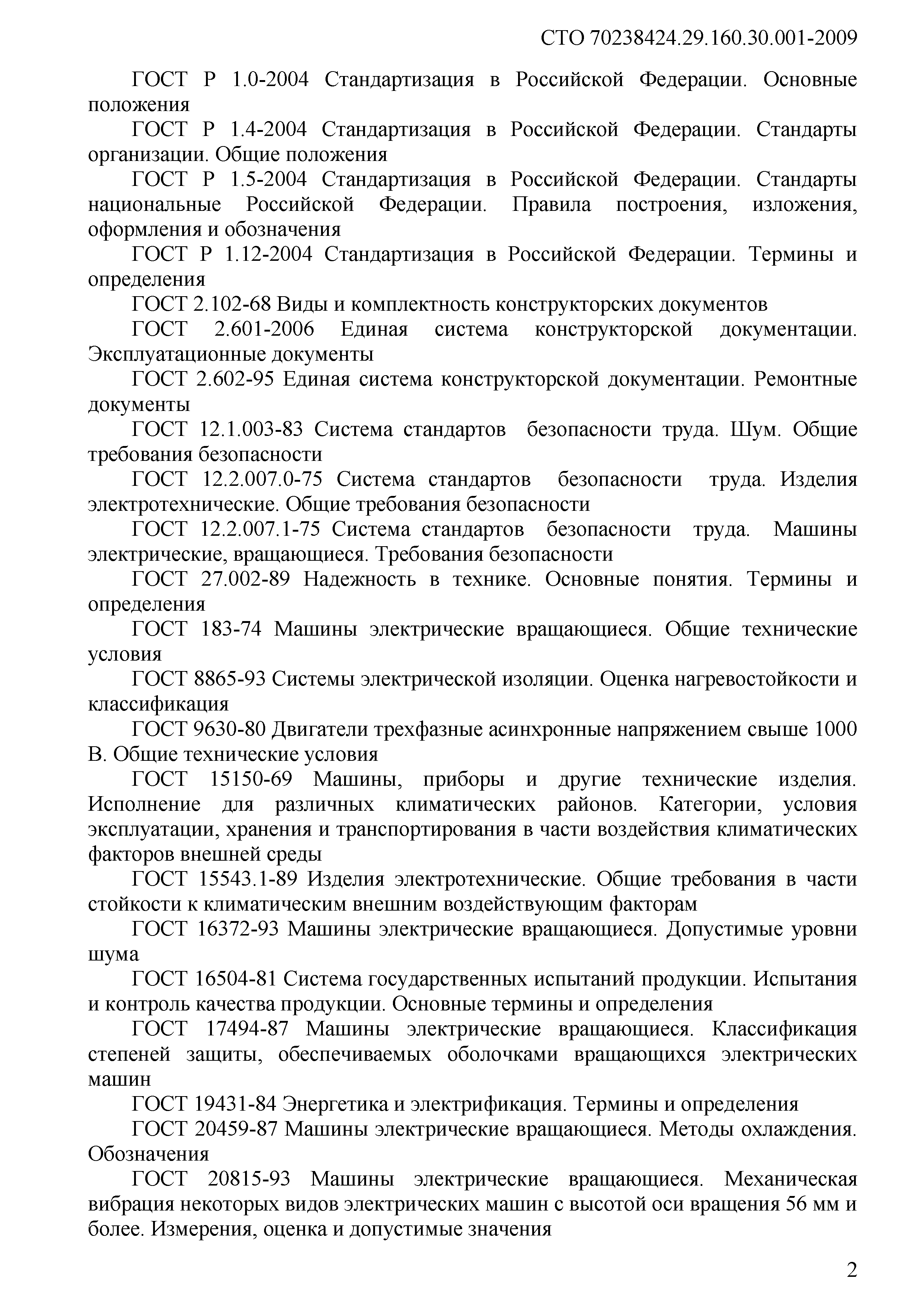 СТО 70238424.29.160.30.001-2009

ГОСТ Р 1.0-2004 Стандартизация в Российской Федерации. Основные положения

ГОСТ Р 1.4-2004 Стандартизация в Российской Федерации. Стандарты организации. Общие положения

ГОСТ Р 1.5-2004 Стандартизация в Российской Федерации. Стандарты национальные Российской Федерации. Правила построения, изложения, оформления и обозначения

ГОСТ Р 1.12-2004 Стандартизация в Российской Федерации. Термины и определения

ГОСТ 2.102-68 Виды и комплектность конструкторских документов

ГОСТ 2.601-2006 Единая система конструкторской документации. Эксплуатационные документы

ГОСТ 2.602-95 Единая система конструкторской документации. Ремонтные документы

ГОСТ 12.1.003-83 Система стандартов безопасности труда. Шум. Общие требования безопасности

ГОСТ 12.2.007.0-75 Система стандартов безопасности труда. Изделия электротехнические. Общие требования безопасности

ГОСТ 12.2.007.1-75 Система стандартов безопасности труда. Машины электрические, вращающиеся. Требования безопасности

ГОСТ 27.002-89 Надежность в технике. Основные понятия. Термины и определения

ГОСТ 183-74 Машины электрические вращающиеся. Общие технические условия

ГОСТ 8865-93 Системы электрической изоляции. Оценка нагревостойкости и классификация

ГОСТ 9630-80 Двигатели трехфазные асинхронные напряжением свыше 1000 В. Общие технические условия

ГОСТ 15150-69 Машины, приборы и другие технические изделия. Исполнение для различных климатических районов. Категории, условия эксплуатации, хранения и транспортирования в части воздействия климатических факторов внешней среды

ГОСТ 15543.1-89 Изделия электротехнические. Общие требования в части стойкости к климатическим внешним воздействующим факторам

ГОСТ 16372-93 Машины электрические вращающиеся. Допустимые уровни шума

ГОСТ 16504-81 Система государственных испытаний продукции. Испытания и контроль качества продукции. Основные термины и определения

ГОСТ 17494-87 Машины электрические вращающиеся. Классификация степеней защиты, обеспечиваемых оболочками вращающихся электрических машин

ГОСТ 19431-84 Энергетика и электрификация. Термины и определения

ГОСТ 20459-87 Машины электрические вращающиеся. Методы охлаждения. Обозначения

ГОСТ 20815-93 Машины электрические вращающиеся. Механическая вибрация некоторых видов электрических машин с высотой оси вращения 56 мм и более. Измерения, оценка и допустимые значения

2